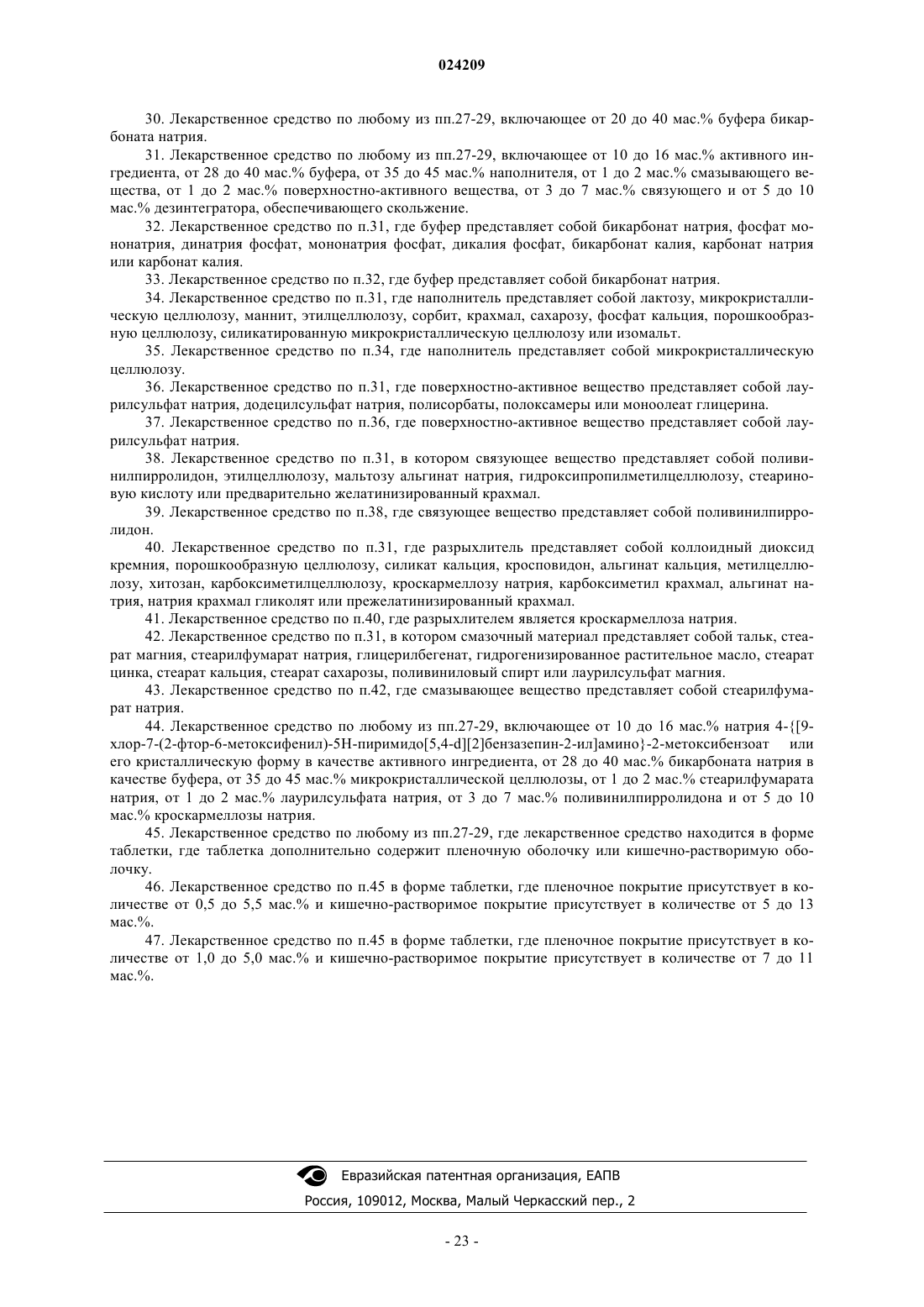 024209

30. Лекарственное средство по любому из пп.27-29, включающее от 20 до 40 мас.% буфера бикарбоната натрия.

31. Лекарственное средство по любому из пп.27-29, включающее от 10 до 16 мас.% активного ингредиента, от 28 до 40 мас.% буфера, от 35 до 45 мас.% наполнителя, от 1 до 2 мас.% смазывающего вещества, от 1 до 2 мас.% поверхностно-активного вещества, от 3 до 7 мас.% связующего и от 5 до 10 мас.% дезинтегратора, обеспечивающего скольжение.

32. Лекарственное средство по п.31, где буфер представляет собой бикарбонат натрия, фосфат мононатрия, динатрия фосфат, мононатрия фосфат, дикалия фосфат, бикарбонат калия, карбонат натрия или карбонат калия.

33. Лекарственное средство по п.32, где буфер представляет собой бикарбонат натрия.

34. Лекарственное средство по п.31, где наполнитель представляет собой лактозу, микрокристаллическую целлюлозу, маннит, этилцеллюлозу, сорбит, крахмал, сахарозу, фосфат кальция, порошкообразную целлюлозу, силикатированную микрокристаллическую целлюлозу или изомальт.

35. Лекарственное средство по п.34, где наполнитель представляет собой микрокристаллическую целлюлозу.

36. Лекарственное средство по п.31, где поверхностно-активное вещество представляет собой лаурилсульфат натрия, додецилсульфат натрия, полисорбаты, полоксамеры или моноолеат глицерина.

37. Лекарственное средство по п.36, где поверхностно-активное вещество представляет собой лаурилсульфат натрия.

38. Лекарственное средство по п.31, в котором связующее вещество представляет собой поливинилпирролидон, этилцеллюлозу, мальтозу альгинат натрия, гидроксипропилметилцеллюлозу, стеариновую кислоту или предварительно желатинизированный крахмал.

39. Лекарственное средство по п.38, где связующее вещество представляет собой поливинилпирролидон.

40. Лекарственное средство по п.31, где разрыхлитель представляет собой коллоидный диоксид кремния, порошкообразную целлюлозу, силикат кальция, кросповидон, альгинат кальция, метилцеллюлозу, хитозан, карбоксиметилцеллюлозу, кроскармеллозу натрия, карбоксиметил крахмал, альгинат натрия, натрия крахмал гликолят или прежелатинизированный крахмал.

41. Лекарственное средство по п.40, где разрыхлителем является кроскармеллоза натрия.

42. Лекарственное средство по п.31, в котором смазочный материал представляет собой тальк, стеарат магния, стеарилфумарат натрия, глицерилбегенат, гидрогенизированное растительное масло, стеарат цинка, стеарат кальция, стеарат сахарозы, поливиниловый спирт или лаурилсульфат магния.

43. Лекарственное средство по п.42, где смазывающее вещество представляет собой стеарилфумарат натрия.

44. Лекарственное средство по любому из пп.27-29, включающее от 10 до 16 мас.% натрия 4-{[9-хлор-7-(2-фтор-6-метоксифенил)-5Н-пиримидо[5,4-d][2]бензазепин-2-ил]амино}-2-метоксибензоат или его кристаллическую форму в качестве активного ингредиента, от 28 до 40 мас.% бикарбоната натрия в качестве буфера, от 35 до 45 мас.% микрокристаллической целлюлозы, от 1 до 2 мас.% стеарилфумарата натрия, от 1 до 2 мас.% лаурилсульфата натрия, от 3 до 7 мас.% поливинилпирролидона и от 5 до 10 мас.% кроскармеллозы натрия.

45. Лекарственное средство по любому из пп.27-29, где лекарственное средство находится в форме таблетки, где таблетка дополнительно содержит пленочную оболочку или кишечно-растворимую оболочку.

46. Лекарственное средство по п.45 в форме таблетки, где пленочное покрытие присутствует в количестве от 0,5 до 5,5 мас.% и кишечно-растворимое покрытие присутствует в количестве от 5 до 13 мас.%.

47. Лекарственное средство по п.45 в форме таблетки, где пленочное покрытие присутствует в количестве от 1,0 до 5,0 мас.% и кишечно-растворимое покрытие присутствует в количестве от 7 до 11 мас.%.

Евразийская патентная организация, ЕАПВ
Россия, 109012, Москва, Малый Черкасский пер., 2

- 23 -